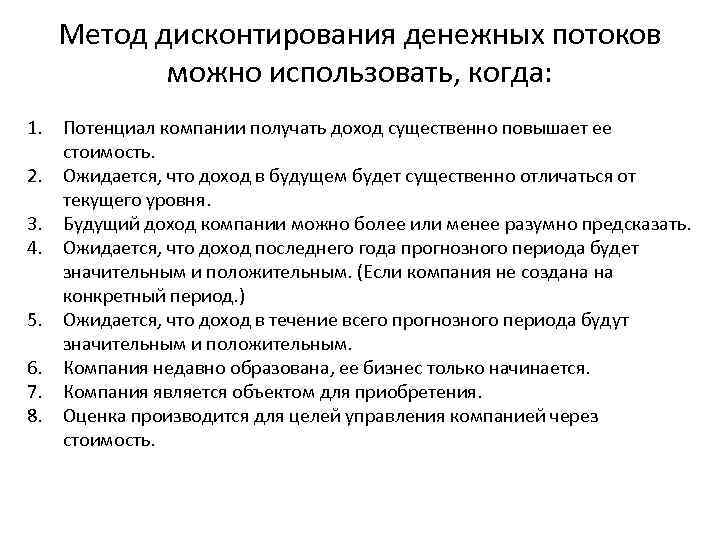 Метод дисконтирования денежных потоков можно использовать, когда:

1. Потенциал компании получать доход существенно повышает ее стоимость.
2. Ожидается, что доход в будущем будет существенно отличаться от текущего уровня.
3. Будущий доход компании можно более или менее разумно предсказать.
4. Ожидается, что доход последнего года прогнозного периода будет значительным и положительным. (Если компания не создана на конкретный период.)
5. Ожидается, что доход в течение всего прогнозного периода будут значительным и положительным.
6. Компания недавно образована, ее бизнес только начинается.
7. Компания является объектом для приобретения.
8. Оценка производится для целей управления компанией через стоимость.